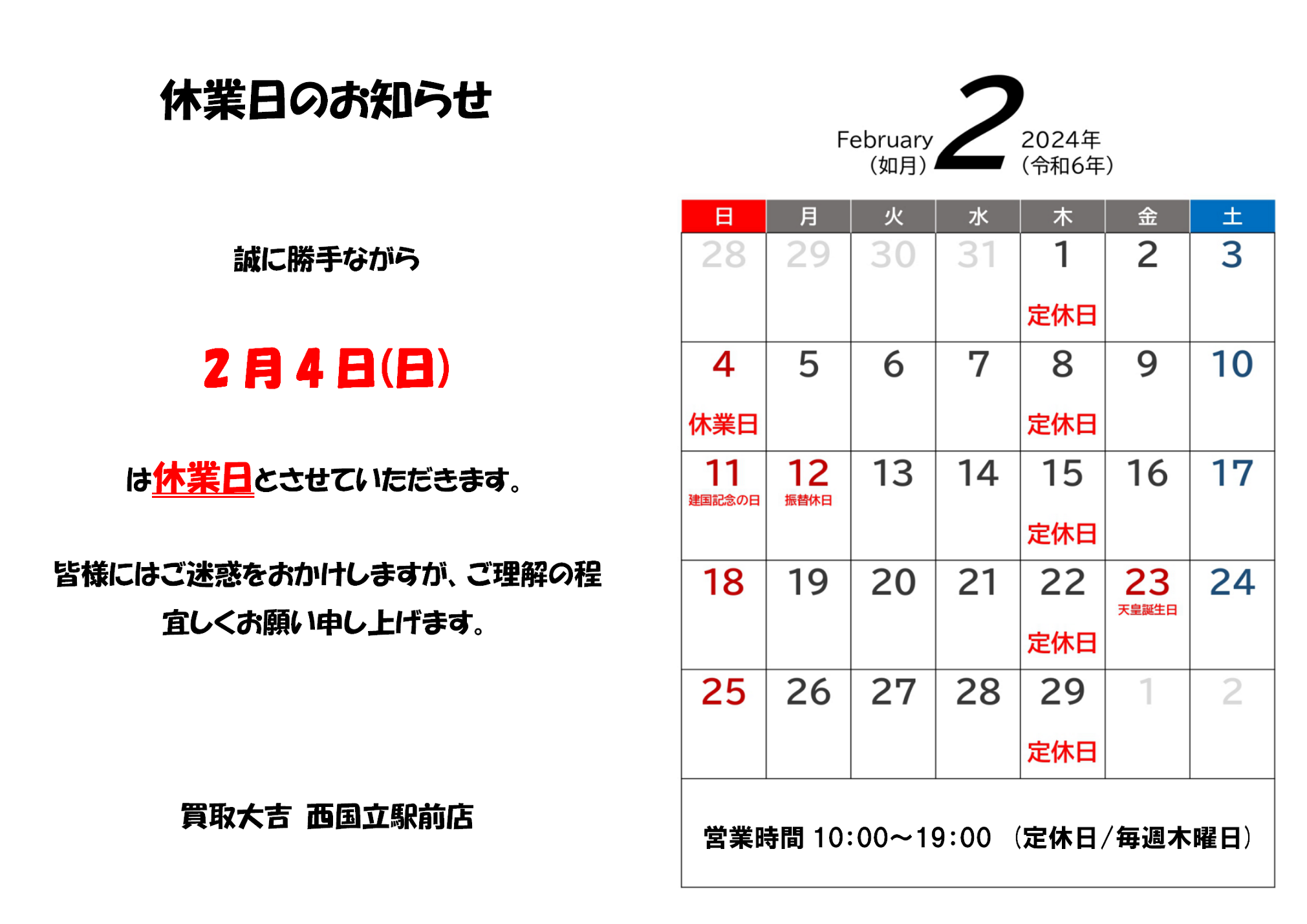 休業日のお知らせ

誠に勝手ながら

2月4日(日)

は休業日とさせていただきます。

皆様にはご迷惑をおかけしますが、ご理解の程宜しくお願い申し上げます。

買取大吉 西国立駅前店

February
(如月)
2
2024年
(令和6年)

| 日 | 月 | 火 | 水 | 木 | 金 | 土 |
|---|---|---|---|---|---|---|
| 28 | 29 | 30 | 31 | 1 定休日 | 2 | 3 |
| 4 休業日 | 5 | 6 | 7 | 8 定休日 | 9 | 10 |
| 11 建国記念の日 | 12 振替休日 | 13 | 14 | 15 定休日 | 16 | 17 |
| 18 | 19 | 20 | 21 | 22 定休日 | 23 天皇誕生日 | 24 |
| 25 | 26 | 27 | 28 | 29 定休日 | 1 | 2 |

営業時間 10:00～19:00 (定休日/毎週木曜日)